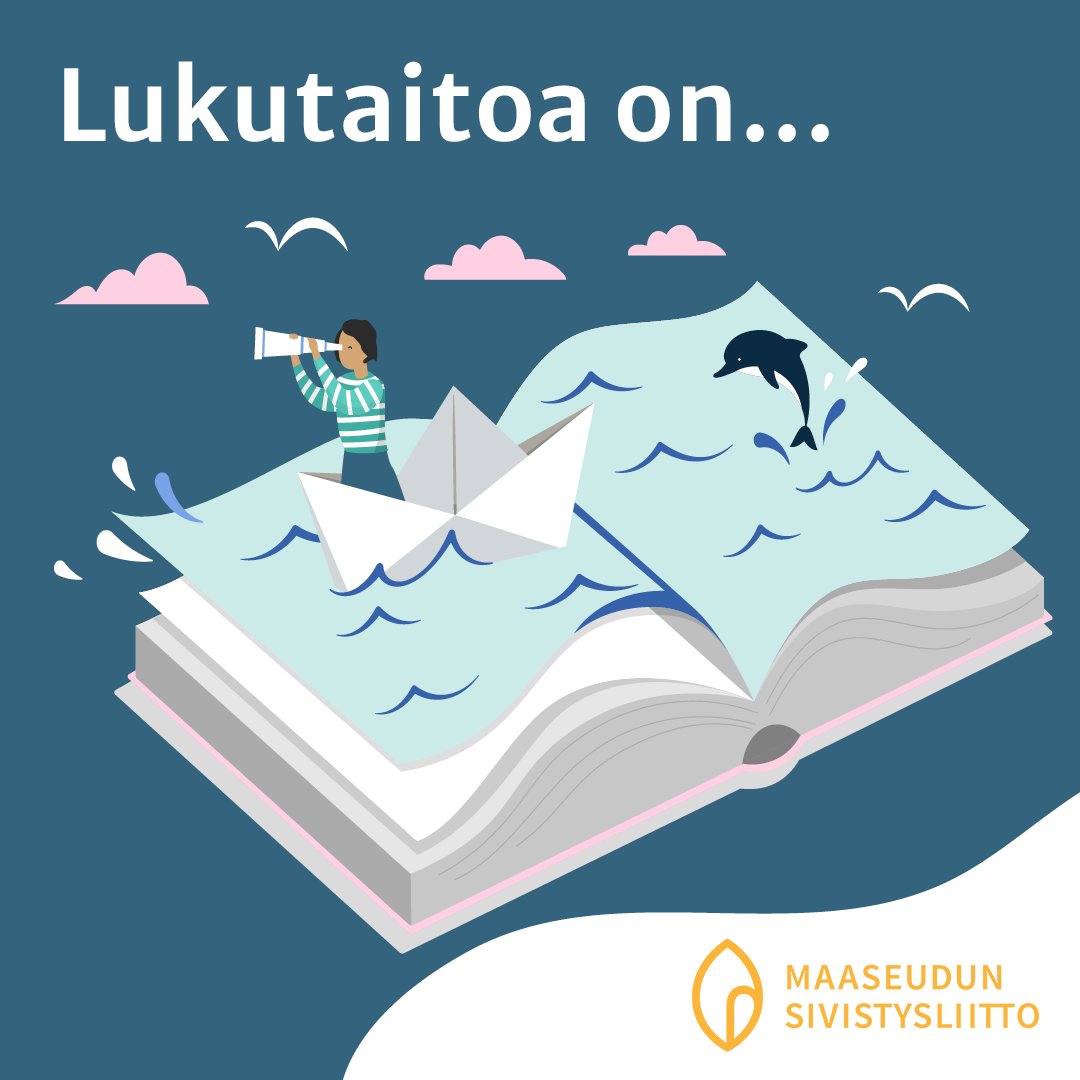 Lukutaitoa on...

MAASEUDUN
SIVISTYSLIITTO